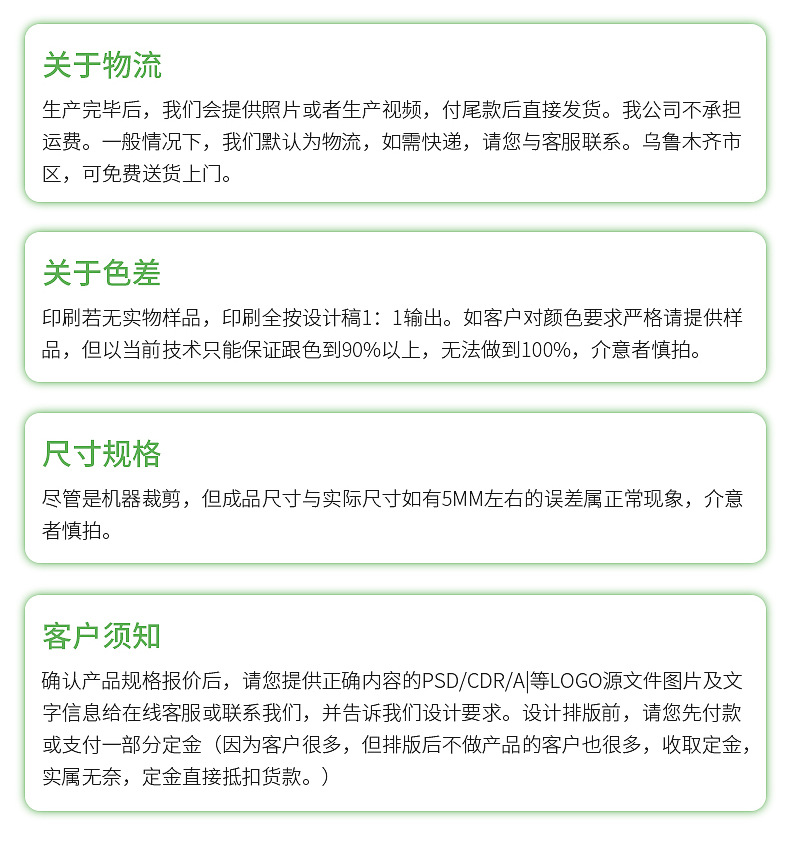 关于物流

生产完毕后，我们会提供照片或者生产视频，付尾款后直接发货。我公司不承担运费。一般情况下，我们默认为物流，如需快递，请您与客服联系。乌鲁木齐市区，可免费送货上门。

关于色差

印刷若无实物样品，印刷全按设计稿1：1输出。如客户对颜色要求严格请提供样品，但以当前技术只能保证跟色到90%以上，无法做到100%，介意者慎拍。

尺寸规格

尽管是机器裁剪，但成品尺寸与实际尺寸如有5MM左右的误差属正常现象，介意者慎拍。

客户须知

确认产品规格报价后，请您提供正确内容的PSD/CDR/A|等LOGO源文件图片及文字信息给在线客服或联系我们，并告诉我们设计要求。设计排版前，请您先付款或支付一部分定金（因为客户很多，但排版后不做产品的客户也很多，收取定金，实属无奈，定金直接抵扣货款。）